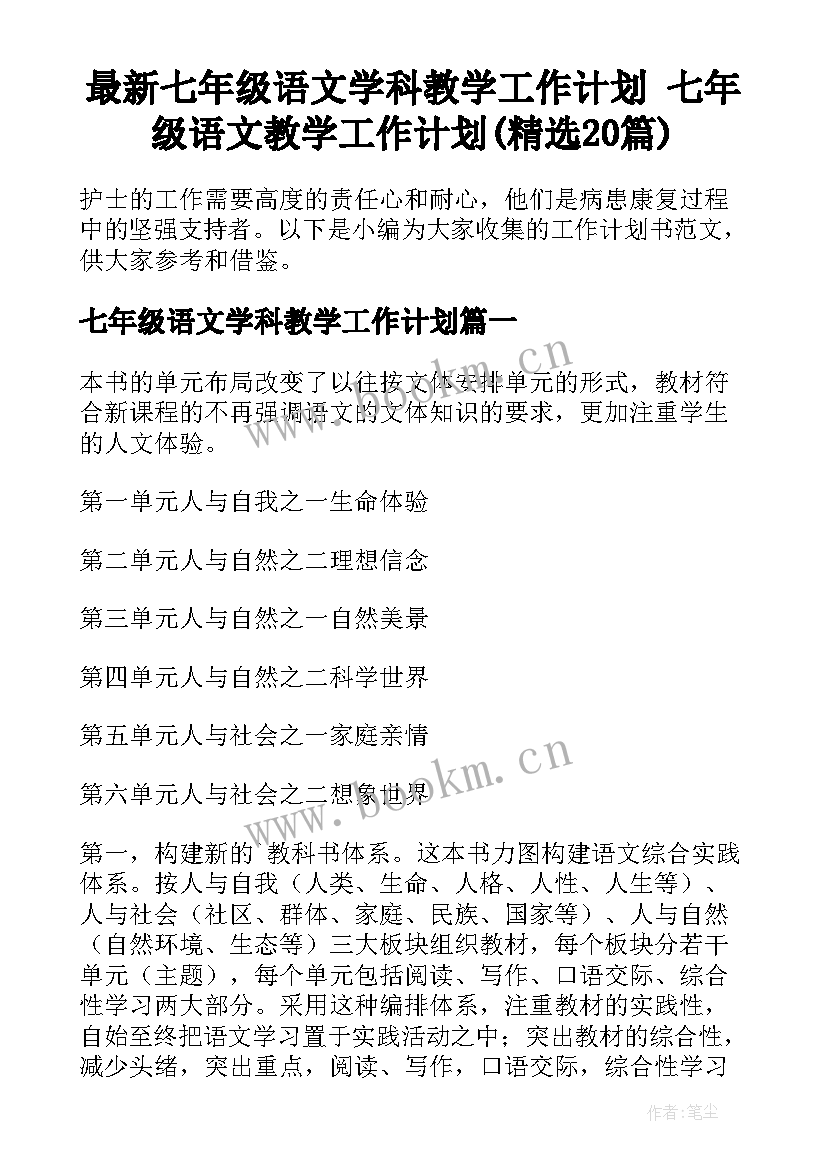 最新七年级语文学科教学工作计划 七年级语文教学工作计划(精选20篇)

护士的工作需要高度的责任心和耐心，他们是病患康复过程中的坚强支持者。以下是小编为大家收集的工作计划书范文，供大家参考和借鉴。

七年级语文学科教学工作计划篇一

本书的单元布局改变了以往按文体安排单元的形式，教材符合新课程的不再强调语文的文体知识的要求，更加注重学生的人文体验。

第一单元人与自我之一生命体验

第二单元人与自然之二理想信念

第三单元人与自然之一自然美景

第四单元人与自然之二科学世界

第五单元人与社会之一家庭亲情

第六单元人与社会之二想象世界

第一，构建新的 教科书体系。这本书力图构建语文综合实践体系。按人与自我（人类、生命、人格、人性、人生等）、人与社会（社区、群体、家庭、民族、国家等）、人与自然（自然环境、生态等）三大板块组织教材，每个板块分若干单元（主题），每个单元包括阅读、写作、口语交际、综合性学习两大部分。采用这种编排体系，注重教材的实践性，自始至终把语文学习置于实践活动之中；突出教材的综合性，减少头绪，突出重点，阅读、写作，口语交际，综合性学习

www.bookm.cn

www.bookm.cn

作者：笔尘